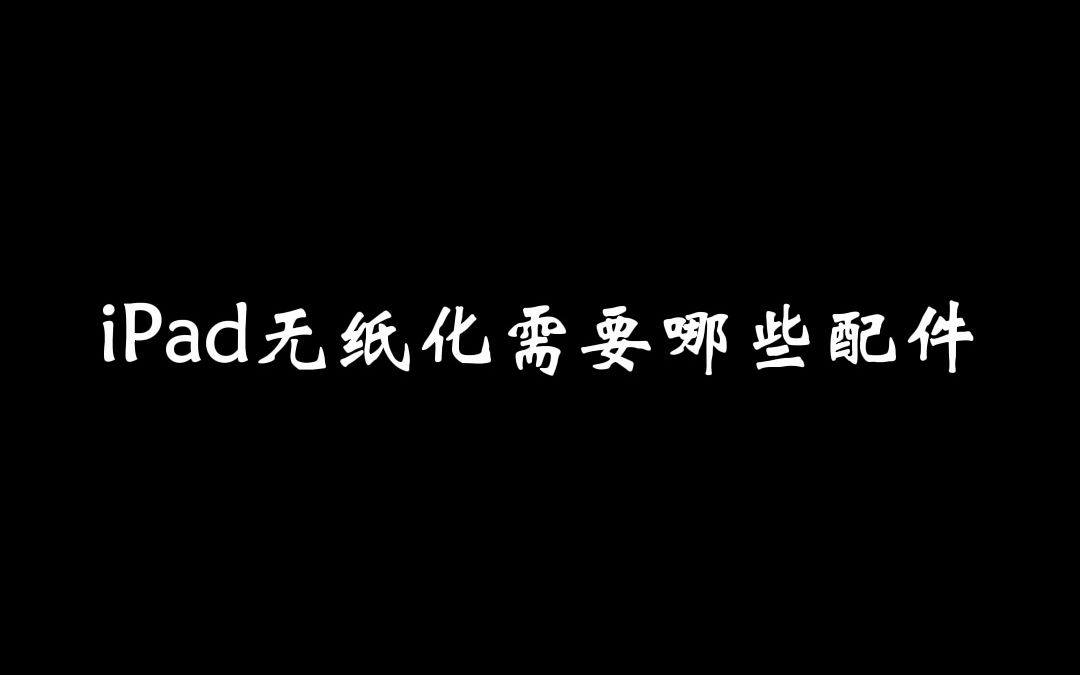 iPad无纸化需要哪些配件